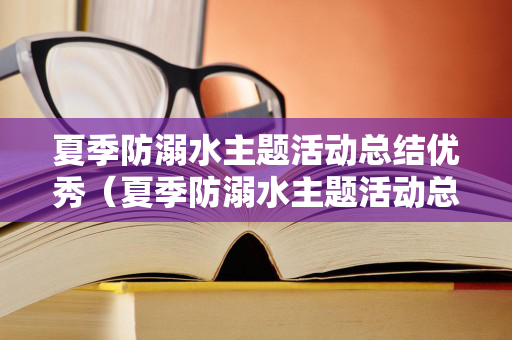 夏季防溺水主题活动总结优秀（夏季防溺水主题活动总